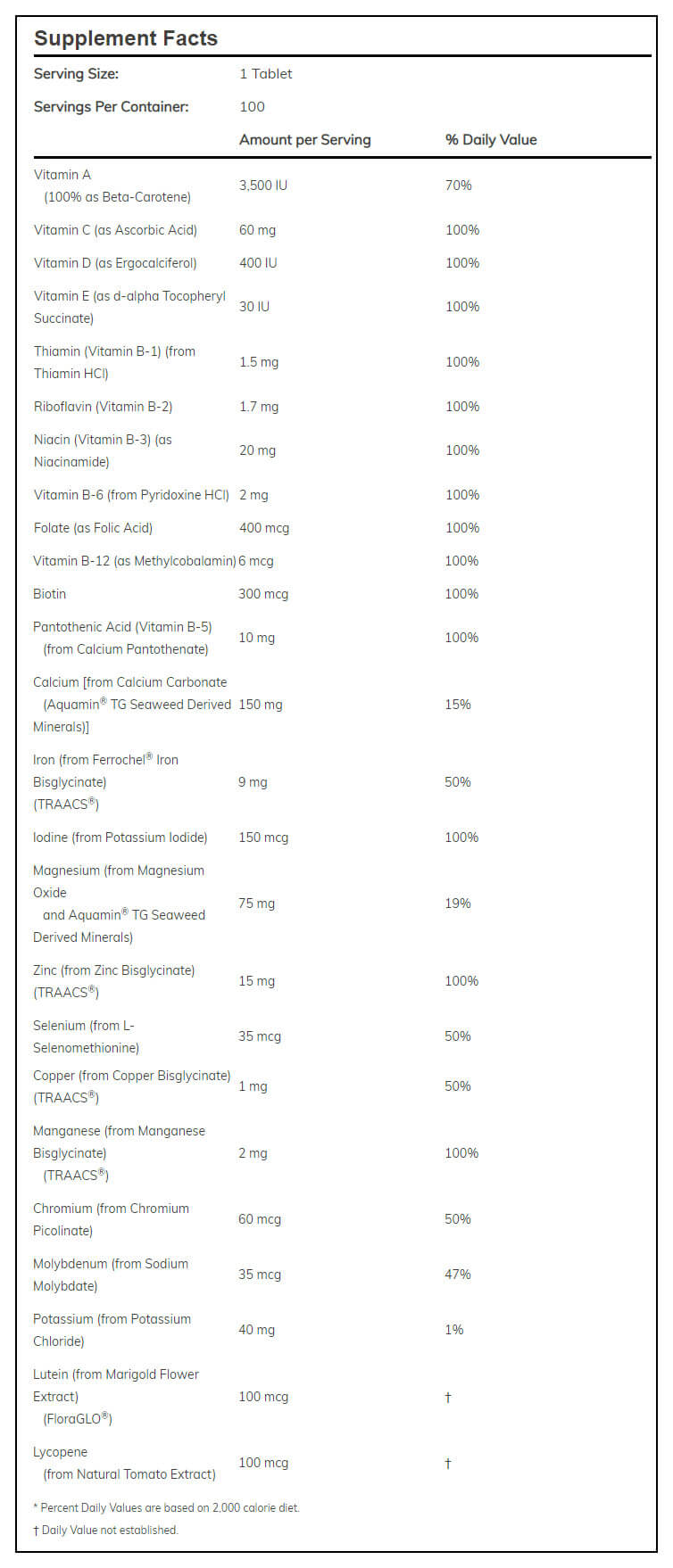 Supplement Facts

Serving Size: 1 Tablet

Servings Per Container: 100

|  | Amount per Serving | % Daily Value |
|---|---|---|
| Vitamin A (100% as Beta-Carotene) | 3,500 IU | 70% |
| Vitamin C (as Ascorbic Acid) | 60 mg | 100% |
| Vitamin D (as Ergocalciferol) | 400 IU | 100% |
| Vitamin E (as d-alpha Tocopheryl Succinate) | 30 IU | 100% |
| Thiamin (Vitamin B-1) (from Thiamin HCl) | 1.5 mg | 100% |
| Riboflavin (Vitamin B-2) | 1.7 mg | 100% |
| Niacin (Vitamin B-3) (as Niacinamide) | 20 mg | 100% |
| Vitamin B-6 (from Pyridoxine HCl) | 2 mg | 100% |
| Folate (as Folic Acid) | 400 mcg | 100% |
| Vitamin B-12 (as Methylcobalamin) | 6 mcg | 100% |
| Biotin | 300 mcg | 100% |
| Pantothenic Acid (Vitamin B-5) (from Calcium Pantothenate) | 10 mg | 100% |
| Calcium [from Calcium Carbonate (Aquamin® TG Seaweed Derived Minerals)] | 150 mg | 15% |
| Iron (from Ferrochel® Iron Bisglycinate) (TRAACS®) | 9 mg | 50% |
| Iodine (from Potassium Iodide) | 150 mcg | 100% |
| Magnesium (from Magnesium Oxide and Aquamin® TG Seaweed Derived Minerals) | 75 mg | 19% |
| Zinc (from Zinc Bisglycinate) (TRAACS®) | 15 mg | 100% |
| Selenium (from L-Selenomethionine) | 35 mcg | 50% |
| Copper (from Copper Bisglycinate) (TRAACS®) | 1 mg | 50% |
| Manganese (from Manganese Bisglycinate) (TRAACS®) | 2 mg | 100% |
| Chromium (from Chromium Picolinate) | 60 mcg | 50% |
| Molybdenum (from Sodium Molybdate) | 35 mcg | 47% |
| Potassium (from Potassium Chloride) | 40 mg | 1% |
| Lutein (from Marigold Flower Extract) (FloraGLO®) | 100 mcg | † |
| Lycopene (from Natural Tomato Extract) | 100 mcg | † |

* Percent Daily Values are based on 2,000 calorie diet.

† Daily Value not established.